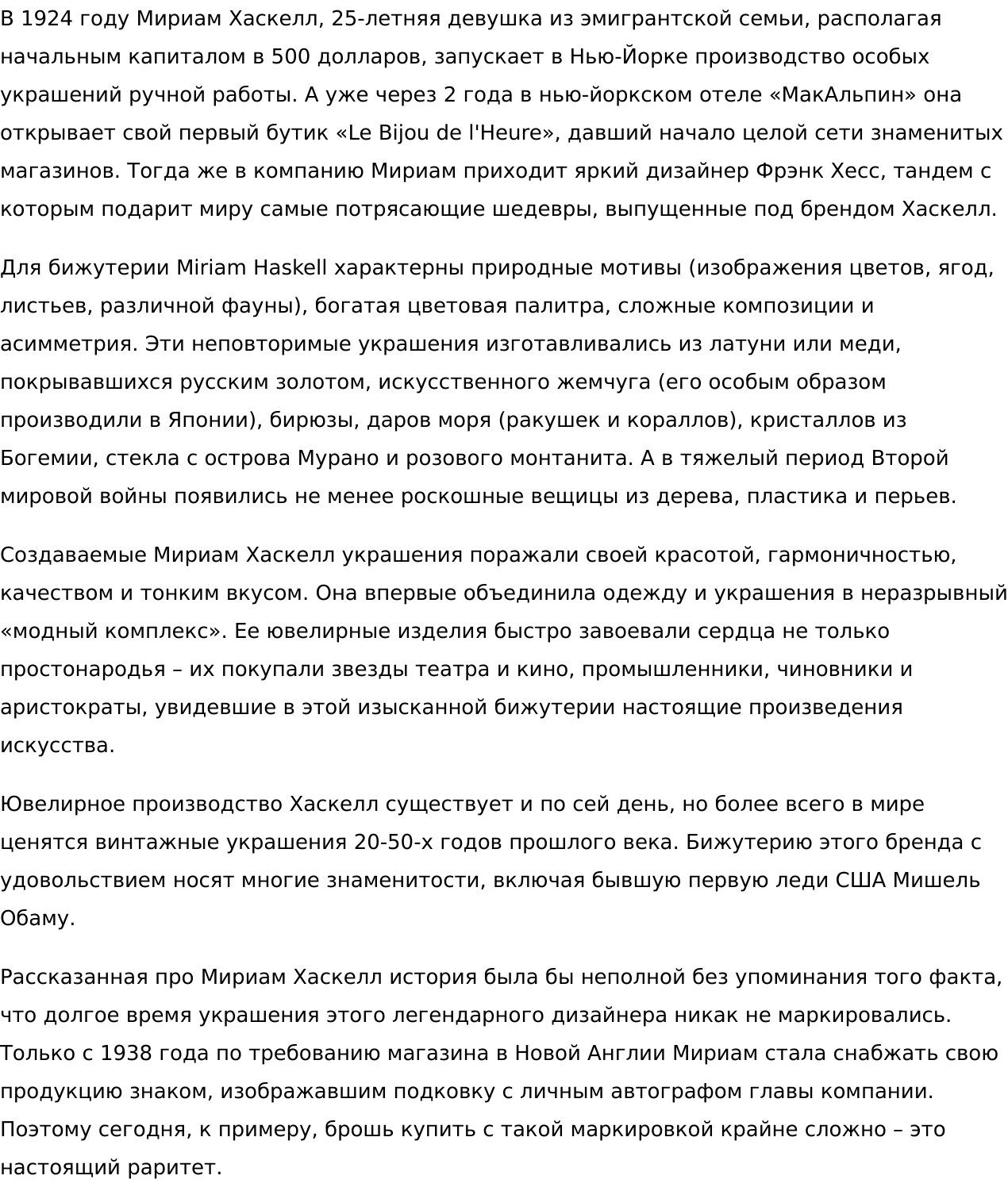 В 1924 году Мириам Хаскелл, 25-летняя девушка из эмигрантской семьи, располагая начальным капиталом в 500 долларов, запускает в Нью-Йорке производство особых украшений ручной работы. А уже через 2 года в нью-йоркском отеле «МакАльпин» она открывает свой первый бутик «Le Bijou de l'Heure», давший начало целой сети знаменитых магазинов. Тогда же в компанию Мириам приходит яркий дизайнер Фрэнк Хесс, тандем с которым подарит миру самые потрясающие шедевры, выпущенные под брендом Хаскелл.

Для бижутерии Miriam Haskell характерны природные мотивы (изображения цветов, ягод, листьев, различной фауны), богатая цветовая палитра, сложные композиции и асимметрия. Эти неповторимые украшения изготавливались из латуни или меди, покрывавшихся русским золотом, искусственного жемчуга (его особым образом производили в Японии), бирюзы, даров моря (ракушек и кораллов), кристаллов из Богемии, стекла с острова Мурано и розового монтанита. А в тяжелый период Второй мировой войны появились не менее роскошные вещицы из дерева, пластика и перьев.

Создаваемые Мириам Хаскелл украшения поражали своей красотой, гармоничностью, качеством и тонким вкусом. Она впервые объединила одежду и украшения в неразрывный «модный комплекс». Ее ювелирные изделия быстро завоевали сердца не только простонародья – их покупали звезды театра и кино, промышленники, чиновники и аристократы, увидевшие в этой изысканной бижутерии настоящие произведения искусства.

Ювелирное производство Хаскелл существует и по сей день, но более всего в мире ценятся винтажные украшения 20-50-х годов прошлого века. Бижутерию этого бренда с удовольствием носят многие знаменитости, включая бывшую первую леди США Мишель Обаму.

Рассказанная про Мириам Хаскелл история была бы неполной без упоминания того факта, что долгое время украшения этого легендарного дизайнера никак не маркировались. Только с 1938 года по требованию магазина в Новой Англии Мириам стала снабжать свою продукцию знаком, изображавшим подковку с личным автографом главы компании. Поэтому сегодня, к примеру, брошь купить с такой маркировкой крайне сложно – это настоящий раритет.